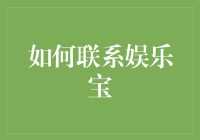 如何联系娱乐宝